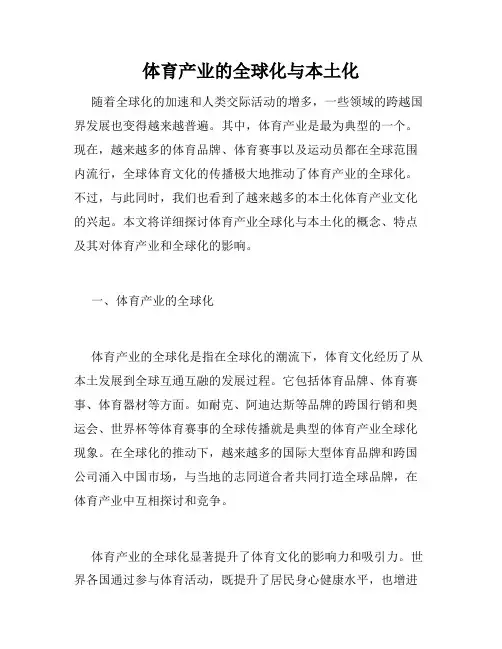 体育产业的全球化与本土化

随着全球化的加速和人类交际活动的增多，一些领域的跨越国界发展也变得越来越普遍。其中，体育产业是最为典型的一个。现在，越来越多的体育品牌、体育赛事以及运动员都在全球范围内流行，全球体育文化的传播极大地推动了体育产业的全球化。不过，与此同时，我们也看到了越来越多的本土化体育产业文化的兴起。本文将详细探讨体育产业全球化与本土化的概念、特点及其对体育产业和全球化的影响。

一、体育产业的全球化

体育产业的全球化是指在全球化的潮流下，体育文化经历了从本土发展到全球互通互融的发展过程。它包括体育品牌、体育赛事、体育器材等方面。如耐克、阿迪达斯等品牌的跨国行销和奥运会、世界杯等体育赛事的全球传播就是典型的体育产业全球化现象。在全球化的推动下，越来越多的国际大型体育品牌和跨国公司涌入中国市场，与当地的志同道合者共同打造全球品牌，在体育产业中互相探讨和竞争。

体育产业的全球化显著提升了体育文化的影响力和吸引力。世界各国通过参与体育活动，既提升了居民身心健康水平，也增进